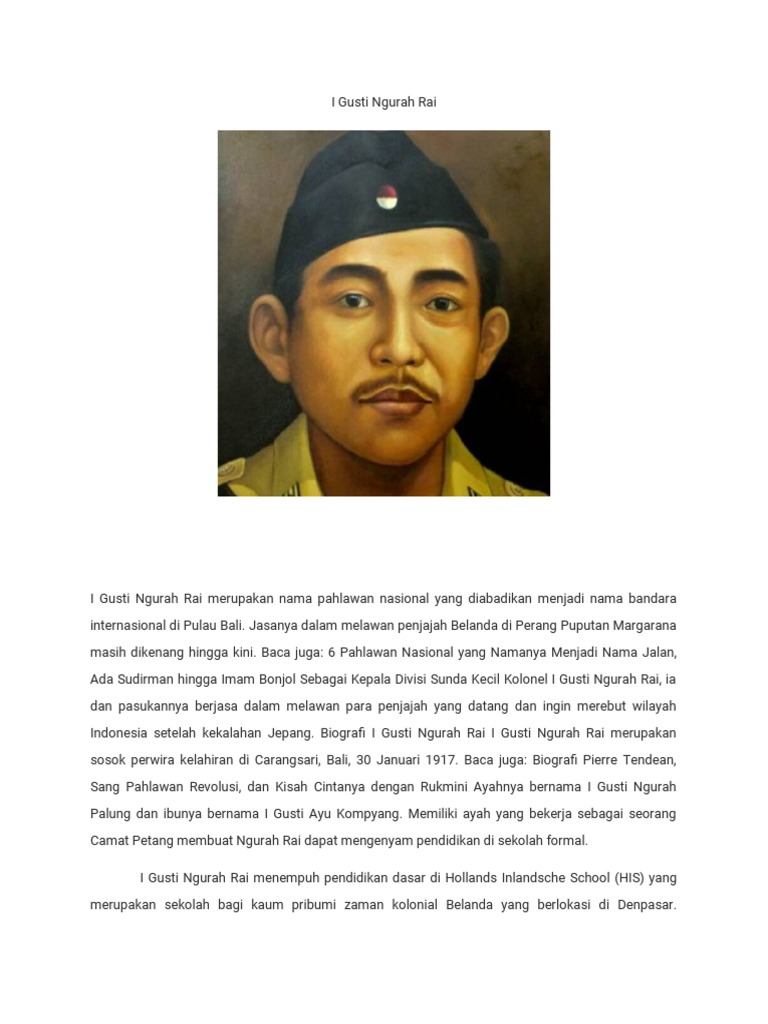 I Gusti Ngurah Rai

I Gusti Ngurah Rai merupakan nama pahlawan nasional yang diabadikan menjadi nama bandara internasional di Pulau Bali. Jasanya dalam melawan penjajah Belanda di Perang Puputan Margarana masih dikenang hingga kini. Baca juga: 6 Pahlawan Nasional yang Namanya Menjadi Nama Jalan, Ada Sudirman hingga Imam Bonjol Sebagai Kepala Divisi Sunda Kecil Kolonel I Gusti Ngurah Rai, ia dan pasukannya berjasa dalam melawan para penjajah yang datang dan ingin merebut wilayah Indonesia setelah kekalahan Jepang. Biografi I Gusti Ngurah Rai I Gusti Ngurah Rai merupakan sosok perwira kelahiran di Carangsari, Bali, 30 Januari 1917. Baca juga: Biografi Pierre Tendean, Sang Pahlawan Revolusi, dan Kisah Cintanya dengan Rukmini Ayahnya bernama I Gusti Ngurah Palung dan ibunya bernama I Gusti Ayu Kompyang. Memiliki ayah yang bekerja sebagai seorang Camat Petang membuat Ngurah Rai dapat mengenyam pendidikan di sekolah formal.

I Gusti Ngurah Rai menempuh pendidikan dasar di Hollands Inlandsche School (HIS) yang merupakan sekolah bagi kaum pribumi zaman kolonial Belanda yang berlokasi di Denpasar.